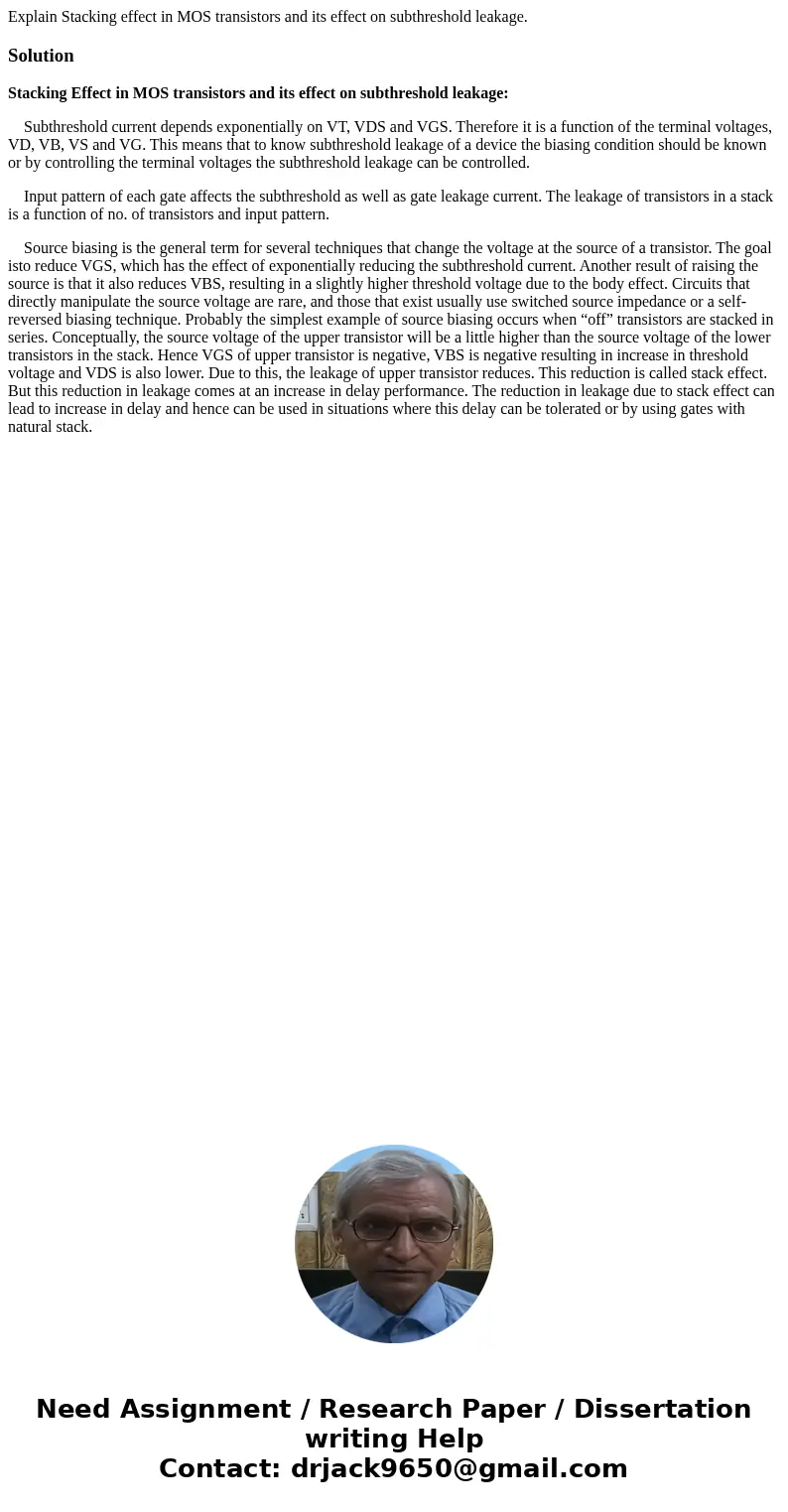 Explain Stacking effect in MOS transistors and its effect on subthreshold leakage.

Solution

Stacking Effect in MOS transistors and its effect on subthreshold leakage:

Subthreshold current depends exponentially on VT, VDS and VGS. Therefore it is a function of the terminal voltages, VD, VB, VS and VG. This means that to know subthreshold leakage of a device the biasing condition should be known or by controlling the terminal voltages the subthreshold leakage can be controlled.

Input pattern of each gate affects the subthreshold as well as gate leakage current. The leakage of transistors in a stack is a function of no. of transistors and input pattern.

Source biasing is the general term for several techniques that change the voltage at the source of a transistor. The goal isto reduce VGS, which has the effect of exponentially reducing the subthreshold current. Another result of raising the source is that it also reduces VBS, resulting in a slightly higher threshold voltage due to the body effect. Circuits that directly manipulate the source voltage are rare, and those that exist usually use switched source impedance or a self-reversed biasing technique. Probably the simplest example of source biasing occurs when “off” transistors are stacked in series. Conceptually, the source voltage of the upper transistor will be a little higher than the source voltage of the lower transistors in the stack. Hence VGS of upper transistor is negative, VBS is negative resulting in increase in threshold voltage and VDS is also lower. Due to this, the leakage of upper transistor reduces. This reduction is called stack effect. But this reduction in leakage comes at an increase in delay performance. The reduction in leakage due to stack effect can lead to increase in delay and hence can be used in situations where this delay can be tolerated or by using gates with natural stack.

Need Assignment / Research Paper / Dissertation writing Help
Contact: drjack9650@gmail.com